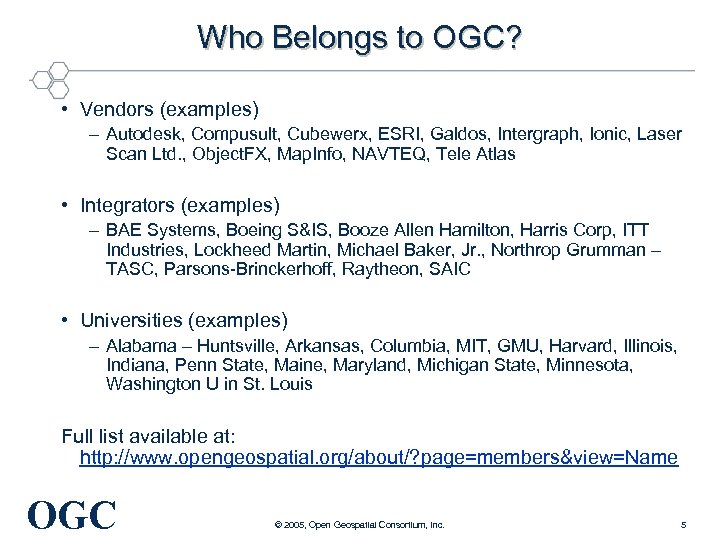 Who Belongs to OGC?

• Vendors (examples)
– Autodesk, Compusult, Cubewerx, ESRI, Galdos, Intergraph, Ionic, Laser Scan Ltd., ObjectFX, MapInfo, NAVTEQ, Tele Atlas

• Integrators (examples)
– BAE Systems, Boeing S&IS, Booze Allen Hamilton, Harris Corp, ITT Industries, Lockheed Martin, Michael Baker, Jr., Northrop Grumman – TASC, Parsons-Brinckerhoff, Raytheon, SAIC

• Universities (examples)
– Alabama – Huntsville, Arkansas, Columbia, MIT, GMU, Harvard, Illinois, Indiana, Penn State, Maine, Maryland, Michigan State, Minnesota, Washington U in St. Louis

Full list available at:
http://www.opengeospatial.org/about/?page=members&view=Name

OGC

© 2005, Open Geospatial Consortium, Inc.

5